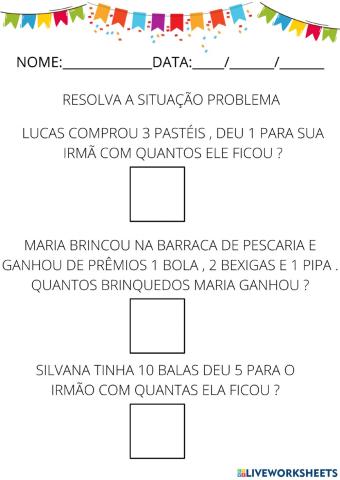 NOME:______________DATA:_____/_______/_______

RESOLVA A SITUAÇÃO PROBLEMA

LUCAS COMPROU 3 PASTÉIS , DEU 1 PARA SUA IRMÃ COM QUANTOS ELE FICOU ?

MARIA BRINCOU NA BARRACA DE PESCARIA E GANHOU DE PRÊMIOS 1 BOLA , 2 BEXIGAS E 1 PIPA . QUANTOS BRINQUEDOS MARIA GANHOU ?

SILVANA TINHA 10 BALAS DEU 5 PARA O IRMÃO COM QUANTAS ELA FICOU ?

LIVEWORKSHEETS